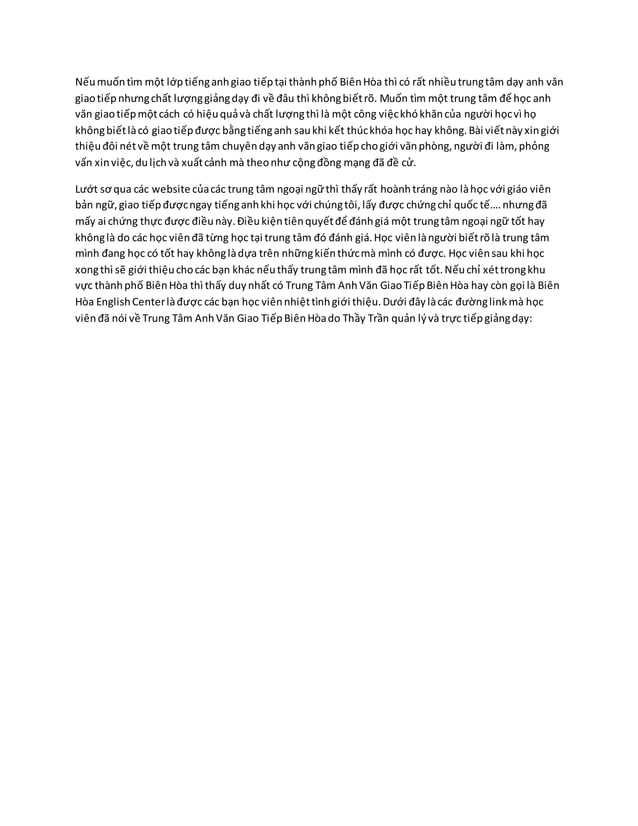 Nếu muốn tìm một lớp tiếng anh giao tiếp tại thành phố Biên Hòa thì có rất nhiều trung tâm dạy anh văn giao tiếp nhưng chất lượng giảng dạy đi về đâu thì không biết rõ. Muốn tìm một trung tâm để học anh văn giao tiếp một cách có hiệu quả và chất lượng thì là một công việc khó khăn của người học vì họ không biết là có giao tiếp được bằng tiếng anh sau khi kết thúc khóa học hay không. Bài viết này xin giới thiệu đôi nét về một trung tâm chuyên dạy anh văn giao tiếp cho giới văn phòng, người đi làm, phỏng vấn xin việc, du lịch và xuất cảnh mà theo như cộng đồng mạng đã đề cử.

Lướt sơ qua các website của các trung tâm ngoại ngữ thì thấy rất hoành tráng nào là học với giáo viên bản ngữ, giao tiếp được ngay tiếng anh khi học với chúng tôi, lấy được chứng chỉ quốc tế.... nhưng đã mấy ai chứng thực được điều này. Điều kiện tiên quyết để đánh giá một trung tâm ngoại ngữ tốt hay không là do các học viên đã từng học tại trung tâm đó đánh giá. Học viên là người biết rõ là trung tâm mình đang học có tốt hay không là dựa trên những kiến thức mà mình có được. Học viên sau khi học xong thì sẽ giới thiệu cho các bạn khác nếu thấy trung tâm mình đã học rất tốt. Nếu chỉ xét trong khu vực thành phố Biên Hòa thì thấy duy nhất có Trung Tâm Anh Văn Giao Tiếp Biên Hòa hay còn gọi là Biên Hòa English Center là được các bạn học viên nhiệt tình giới thiệu. Dưới đây là các đường link mà học viên đã nói về Trung Tâm Anh Văn Giao Tiếp Biên Hòa do Thầy Trần quản lý và trực tiếp giảng dạy: